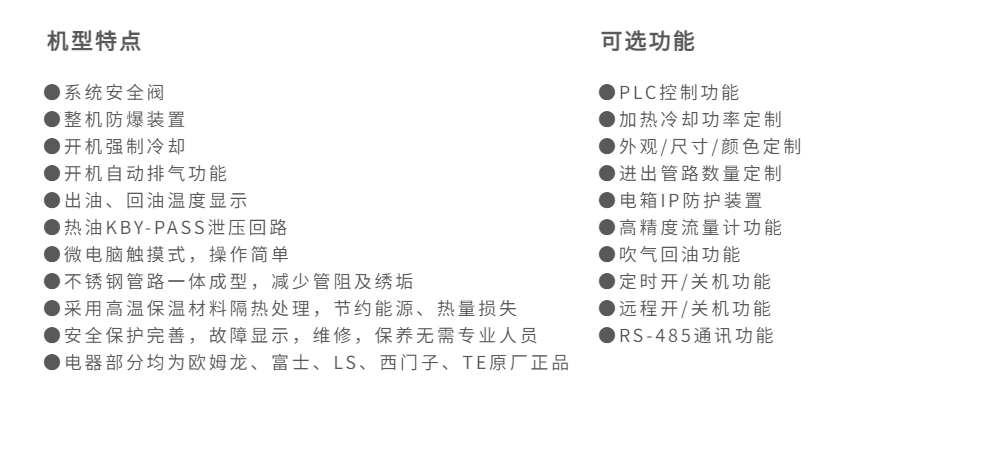 机型特点

●系统安全阀
●整机防爆装置
●开机强制冷却
●开机自动排气功能
●出油、回油温度显示
●热油KBY-PASS泄压回路
●微电脑触摸式，操作简单
●不锈钢管路一体成型，减少管阻及绣垢
●采用高温保温材料隔热处理，节约能源、热量损失
●安全保护完善，故障显示，维修，保养无需专业人员
●电器部分均为欧姆龙、富士、LS、西门子、TE原厂正品

可选功能

●PLC控制功能
●加热冷却功率定制
●外观/尺寸/颜色定制
●进出管路数量定制
●电箱IP防护装置
●高精度流量计功能
●吹气回油功能
●定时开/关机功能
●远程开/关机功能
●RS-485通讯功能